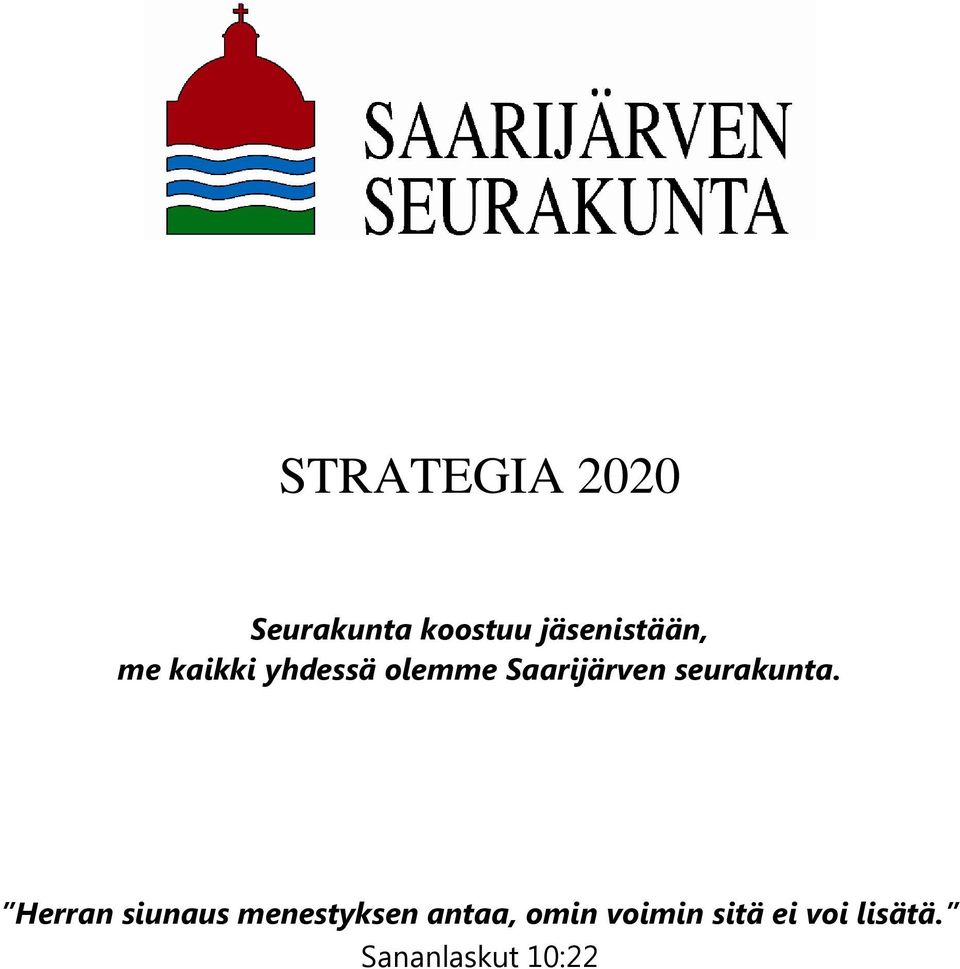 SAARIJÄRVEN
SEURAKUNTA

STRATEGIA 2020

Seurakunta koostuu jäsenistään,
me kaikki yhdessä olemme Saarijärven seurakunta.

"Herran siunaus menestyksen antaa, omin voimin sitä ei voi lisätä."
Sananlaskut 10:22